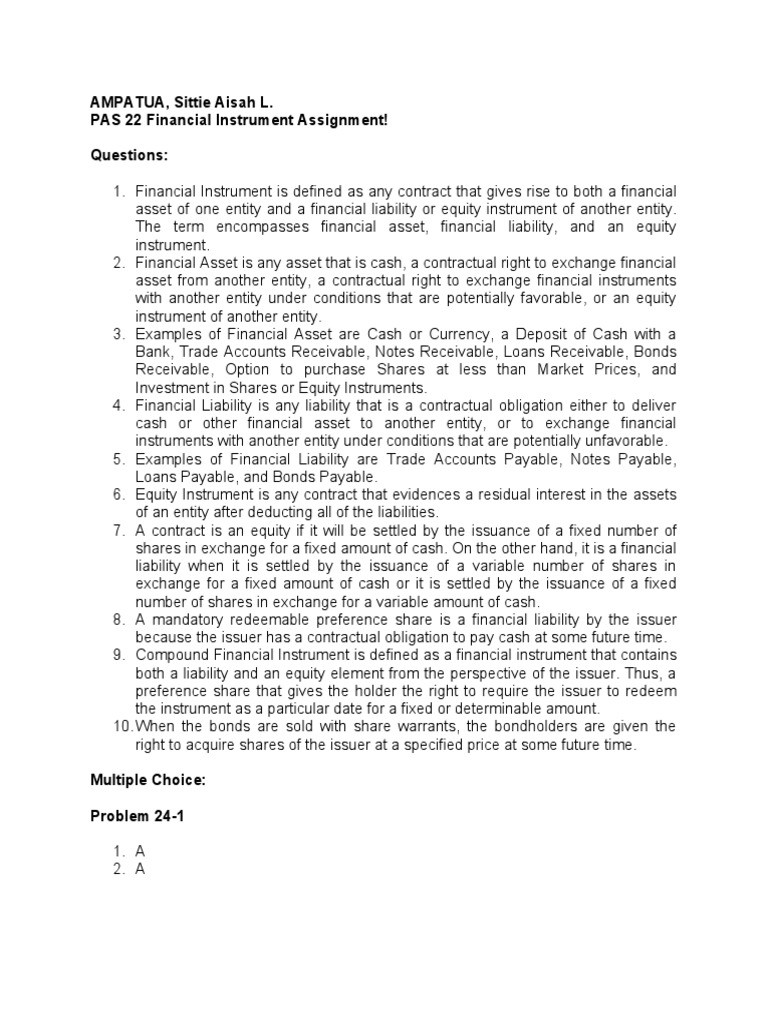 AMPATUA, Sittie Aisah L.
PAS 22 Financial Instrument Assignment!

Questions:

1. Financial Instrument is defined as any contract that gives rise to both a financial asset of one entity and a financial liability or equity instrument of another entity. The term encompasses financial asset, financial liability, and an equity instrument.
2. Financial Asset is any asset that is cash, a contractual right to exchange financial asset from another entity, a contractual right to exchange financial instruments with another entity under conditions that are potentially favorable, or an equity instrument of another entity.
3. Examples of Financial Asset are Cash or Currency, a Deposit of Cash with a Bank, Trade Accounts Receivable, Notes Receivable, Loans Receivable, Bonds Receivable, Option to purchase Shares at less than Market Prices, and Investment in Shares or Equity Instruments.
4. Financial Liability is any liability that is a contractual obligation either to deliver cash or other financial asset to another entity, or to exchange financial instruments with another entity under conditions that are potentially unfavorable.
5. Examples of Financial Liability are Trade Accounts Payable, Notes Payable, Loans Payable, and Bonds Payable.
6. Equity Instrument is any contract that evidences a residual interest in the assets of an entity after deducting all of the liabilities.
7. A contract is an equity if it will be settled by the issuance of a fixed number of shares in exchange for a fixed amount of cash. On the other hand, it is a financial liability when it is settled by the issuance of a variable number of shares in exchange for a fixed amount of cash or it is settled by the issuance of a fixed number of shares in exchange for a variable amount of cash.
8. A mandatory redeemable preference share is a financial liability by the issuer because the issuer has a contractual obligation to pay cash at some future time.
9. Compound Financial Instrument is defined as a financial instrument that contains both a liability and an equity element from the perspective of the issuer. Thus, a preference share that gives the holder the right to require the issuer to redeem the instrument as a particular date for a fixed or determinable amount.
10. When the bonds are sold with share warrants, the bondholders are given the right to acquire shares of the issuer at a specified price at some future time.

Multiple Choice:

Problem 24-1

1. A
2. A